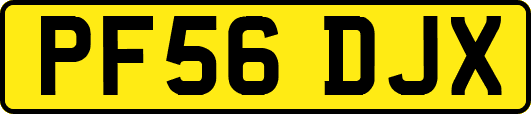 PF56 DJX